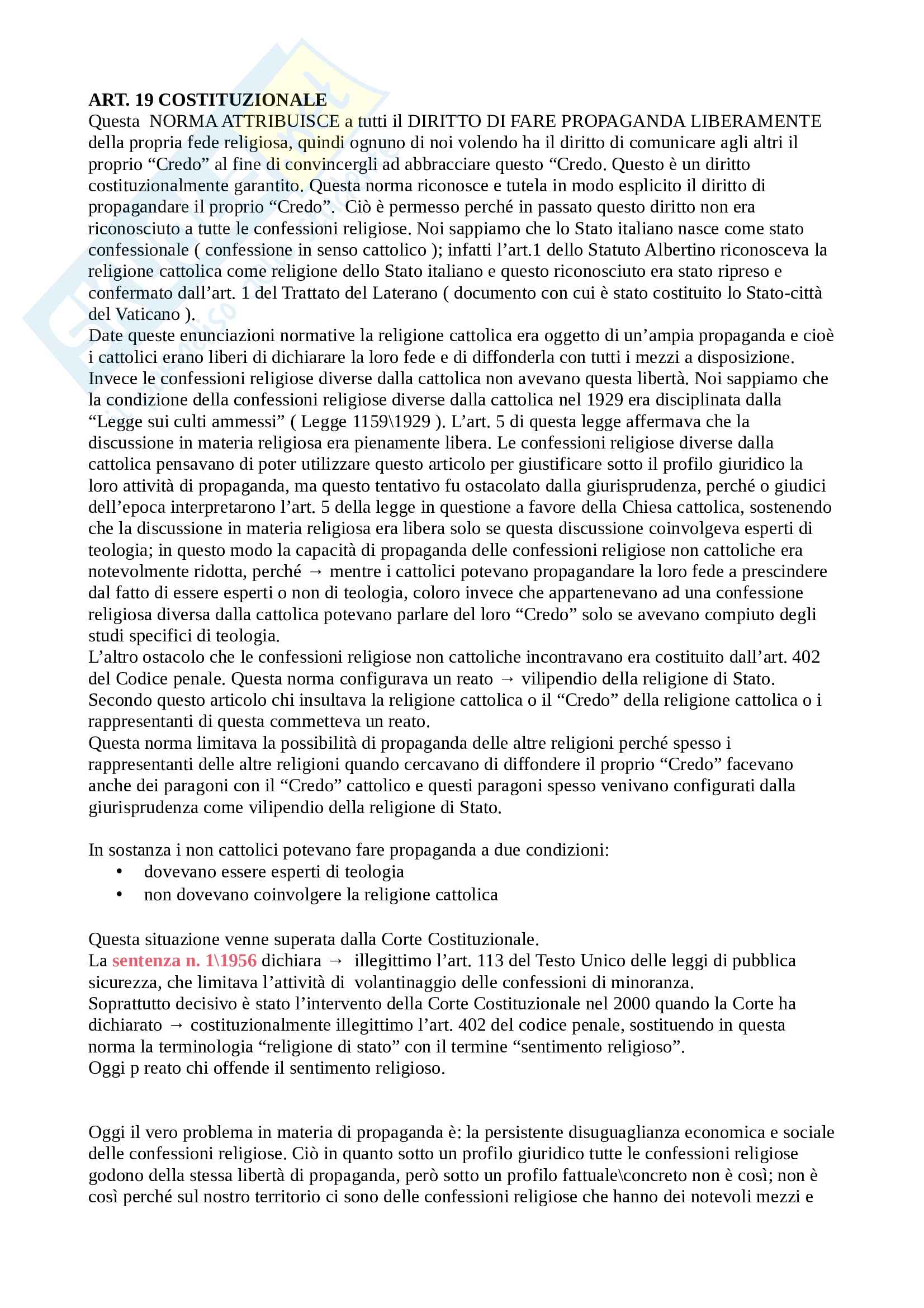 ART. 19 COSTITUZIONALE
Questa NORMA ATTRIBUISCE a tutti il DIRITTO DI FARE PROPAGANDA LIBERAMENTE della propria fede religiosa, quindi ognuno di noi volendo ha il diritto di comunicare agli altri il proprio “Credo” al fine di convincergli ad abbracciare questo “Credo. Questo è un diritto costituzionalmente garantito. Questa norma riconosce e tutela in modo esplicito il diritto di propagandare il proprio “Credo”. Ciò è permesso perché in passato questo diritto non era riconosciuto a tutte le confessioni religiose. Noi sappiamo che lo Stato italiano nasce come stato confessionale ( confessione in senso cattolico ); infatti l’art.1 dello Statuto Albertino riconosceva la religione cattolica come religione dello Stato italiano e questo riconosciuto era stato ripreso e confermato dall’art. 1 del Trattato del Laterano ( documento con cui è stato costituito lo Stato-città del Vaticano ).
Date queste enunciazioni normative la religione cattolica era oggetto di un’ampia propaganda e cioè i cattolici erano liberi di dichiarare la loro fede e di diffonderla con tutti i mezzi a disposizione. Invece le confessioni religiose diverse dalla cattolica non avevano questa libertà. Noi sappiamo che la condizione della confessioni religiose diverse dalla cattolica nel 1929 era disciplinata dalla “Legge sui culti ammessi” ( Legge 1159\1929 ). L’art. 5 di questa legge affermava che la discussione in materia religiosa era pienamente libera. Le confessioni religiose diverse dalla cattolica pensavano di poter utilizzare questo articolo per giustificare sotto il profilo giuridico la loro attività di propaganda, ma questo tentativo fu ostacolato dalla giurisprudenza, perché o giudici dell’epoca interpretarono l’art. 5 della legge in questione a favore della Chiesa cattolica, sostenendo che la discussione in materia religiosa era libera solo se questa discussione coinvolgeva esperti di teologia; in questo modo la capacità di propaganda delle confessioni religiose non cattoliche era notevolmente ridotta, perché → mentre i cattolici potevano propagandare la loro fede a prescindere dal fatto di essere esperti o non di teologia, coloro invece che appartenevano ad una confessione religiosa diversa dalla cattolica potevano parlare del loro “Credo” solo se avevano compiuto degli studi specifici di teologia.
L’altro ostacolo che le confessioni religiose non cattoliche incontravano era costituito dall’art. 402 del Codice penale. Questa norma configurava un reato → vilipendio della religione di Stato. Secondo questo articolo chi insultava la religione cattolica o il “Credo” della religione cattolica o i rappresentanti di questa commetteva un reato.
Questa norma limitava la possibilità di propaganda delle altre religioni perché spesso i rappresentanti delle altre religioni quando cercavano di diffondere il proprio “Credo” facevano anche dei paragoni con il “Credo” cattolico e questi paragoni spesso venivano configurati dalla giurisprudenza come vilipendio della religione di Stato.

In sostanza i non cattolici potevano fare propaganda a due condizioni:
• dovevano essere esperti di teologia
• non dovevano coinvolgere la religione cattolica

Questa situazione venne superata dalla Corte Costituzionale.
La sentenza n. 1\1956 dichiara → illegittimo l’art. 113 del Testo Unico delle leggi di pubblica sicurezza, che limitava l’attività di volantinaggio delle confessioni di minoranza.
Soprattutto decisivo è stato l’intervento della Corte Costituzionale nel 2000 quando la Corte ha dichiarato → costituzionalmente illegittimo l’art. 402 del codice penale, sostituendo in questa norma la terminologia “religione di stato” con il termine “sentimento religioso”.
Oggi p reato chi offende il sentimento religioso.

Oggi il vero problema in materia di propaganda è: la persistente disuguaglianza economica e sociale delle confessioni religiose. Ciò in quanto sotto un profilo giuridico tutte le confessioni religiose godono della stessa libertà di propaganda, però sotto un profilo fattuale\concreto non è così; non è così perché sul nostro territorio ci sono delle confessioni religiose che hanno dei notevoli mezzi e